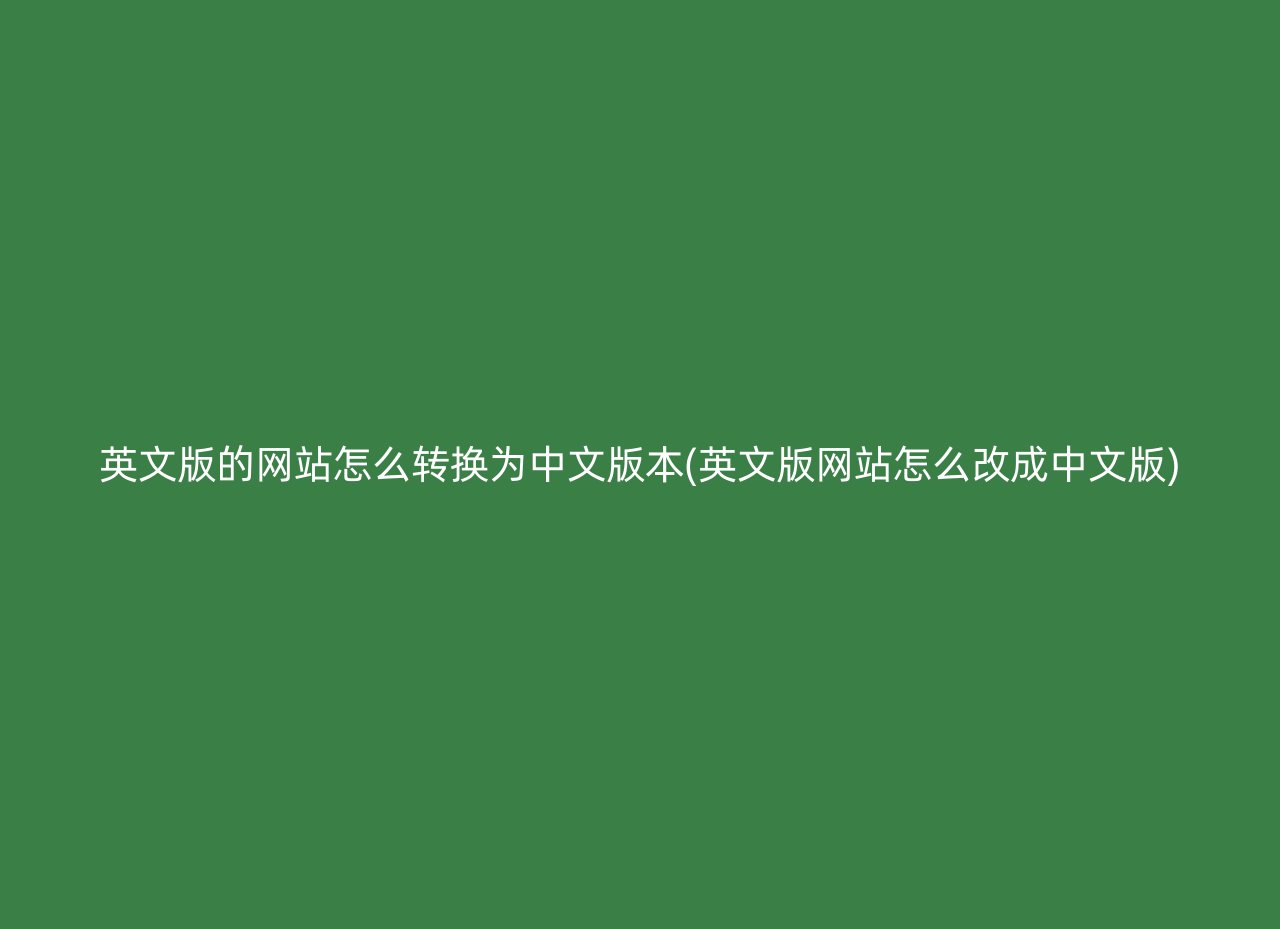 英文版的网站怎么转换为中文版本(英文版网站怎么改成中文版)